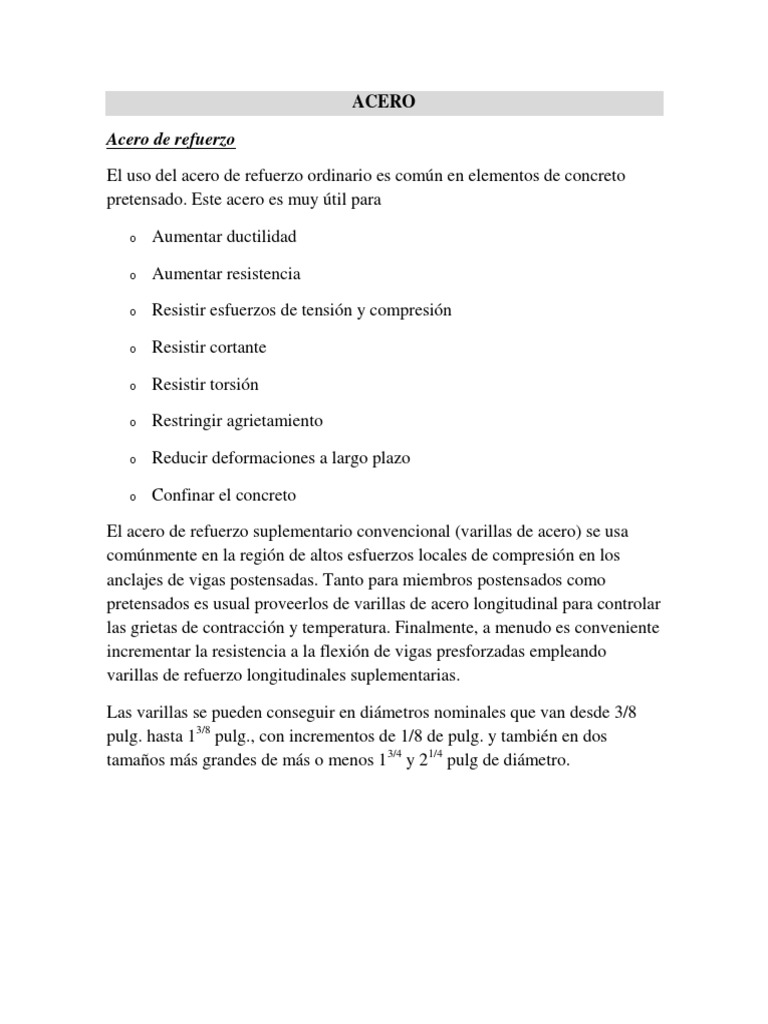 ACERO

Acero de refuerzo

El uso del acero de refuerzo ordinario es común en elementos de concreto pretensado. Este acero es muy útil para

o Aumentar ductilidad

o Aumentar resistencia

o Resistir esfuerzos de tensión y compresión

o Resistir cortante

o Resistir torsión

o Restringir agrietamiento

o Reducir deformaciones a largo plazo

o Confinar el concreto

El acero de refuerzo suplementario convencional (varillas de acero) se usa comúnmente en la región de altos esfuerzos locales de compresión en los anclajes de vigas postensadas. Tanto para miembros postensados como pretensados es usual proveerlos de varillas de acero longitudinal para controlar las grietas de contracción y temperatura. Finalmente, a menudo es conveniente incrementar la resistencia a la flexión de vigas presforzadas empleando varillas de refuerzo longitudinales suplementarias.

Las varillas se pueden conseguir en diámetros nominales que van desde 3/8 pulg. hasta $1^{3/8}$ pulg., con incrementos de 1/8 de pulg. y también en dos tamaños más grandes de más o menos $1^{3/4}$ y $2^{1/4}$ pulg de diámetro.